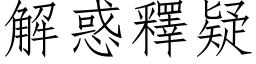 解惑釋疑